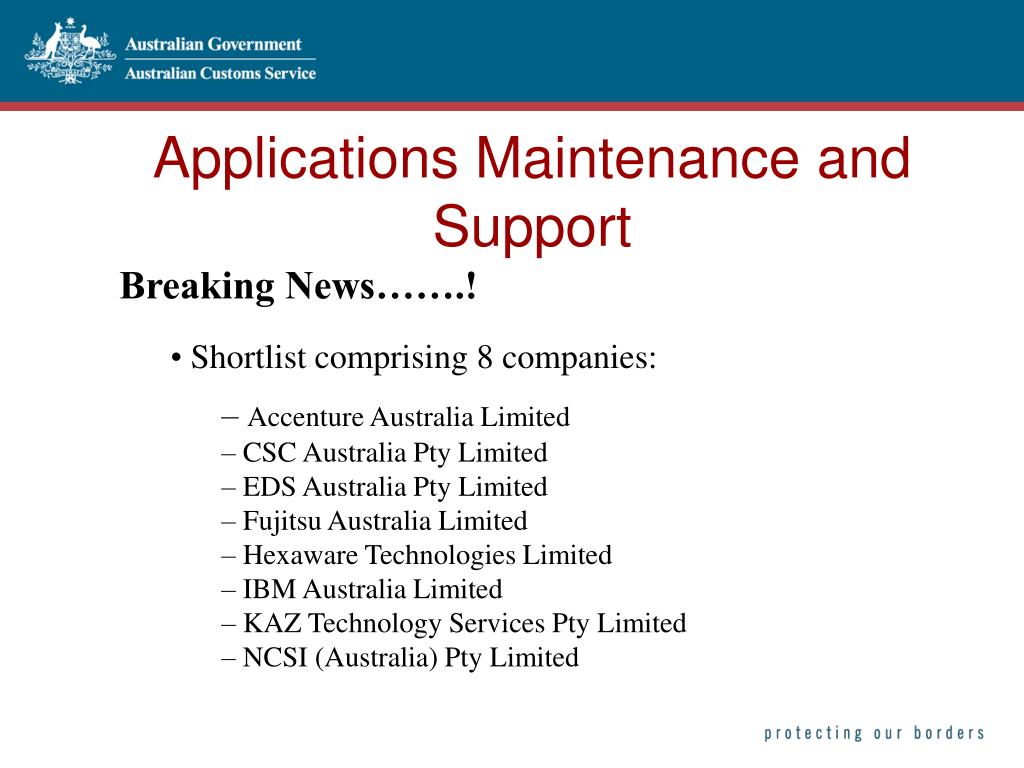 Australian Government
Australian Customs Service

Applications Maintenance and Support

Breaking News…….!

• Shortlist comprising 8 companies:

– Accenture Australia Limited
– CSC Australia Pty Limited
– EDS Australia Pty Limited
– Fujitsu Australia Limited
– Hexaware Technologies Limited
– IBM Australia Limited
– KAZ Technology Services Pty Limited
– NCSI (Australia) Pty Limited

protecting our borders